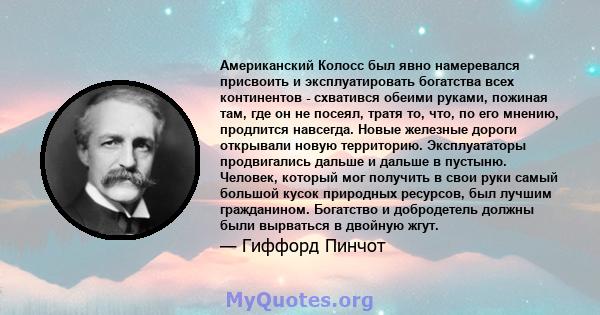 Американский Колосс был явно намеревался присвоить и эксплуатировать богатства всех континентов - схватився обеими руками, пожиная там, где он не посеял, тратя то, что, по его мнению, продлится навсегда. Новые железные дороги открывали новую территорию. Эксплуататоры продвигались дальше и дальше в пустыню. Человек, который мог получить в свои руки самый большой кусок природных ресурсов, был лучшим гражданином. Богатство и добродетель должны были вырваться в двойную жгут.

— Гиффорд Пинчот

MyQuotes.org